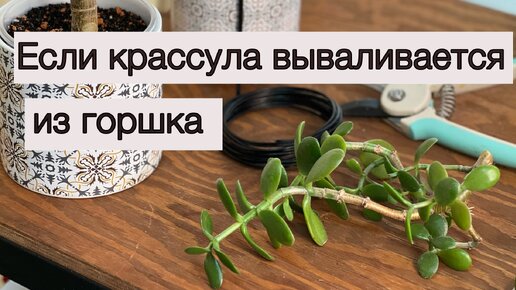 Если крассула вываливается из горшка